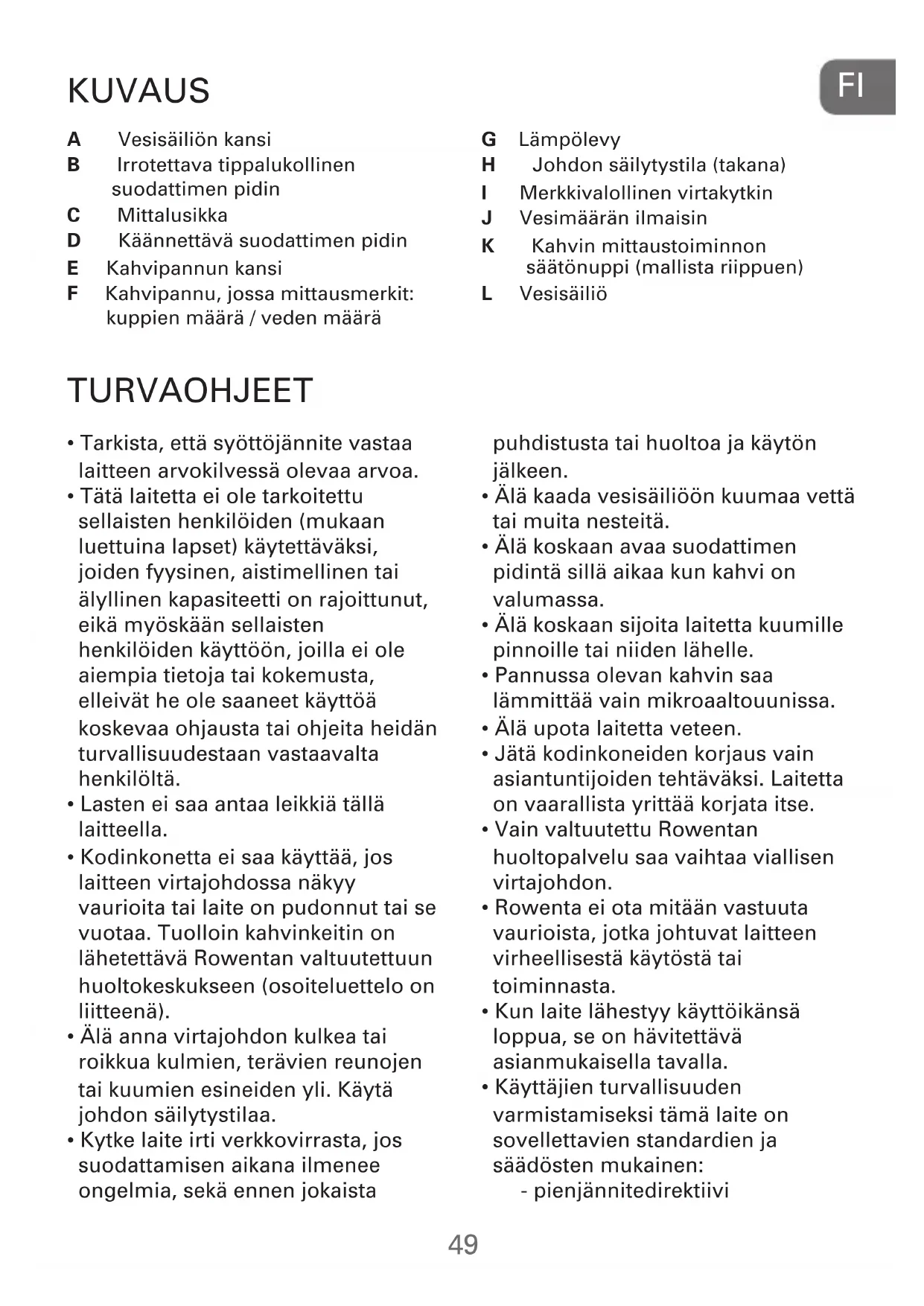 KUVAUS

FI

A Vesisäiliön kansi
B Irrotettava tippalukollinen suodattimen pidin
C Mittalusikka
D Käännettävä suodattimen pidin
E Kahvipannun kansi
F Kahvipannu, jossa mittausmerkit: kuppien määrä / veden määrä

G Lämpölevy
H Johdon säilytystila (takana)
I Merkkivalollinen virtakytkin
J Vesimäärän ilmaisin
K Kahvin mittaustoiminnon säätönuppi (mallista riippuen)
L Vesisäiliö

TURVAOHJEET

• Tarkista, että syöttöjännite vastaa laitteen arvokilvessä olevaa arvoa.
• Tätä laitetta ei ole tarkoitettu sellaisten henkilöiden (mukaan luettuina lapset) käytettäväksi, joiden fyysinen, aistimellinen tai älyllinen kapasiteetti on rajoittunut, eikä myöskään sellaisten henkilöiden käyttöön, joilla ei ole aiempia tietoja tai kokemusta, elleivät he ole saaneet käyttöä koskevaa ohjausta tai ohjeita heidän turvallisuudestaan vastaavalta henkilöltä.
• Lasten ei saa antaa leikkiä tällä laitteella.
• Kodinkonetta ei saa käyttää, jos laitteen virtajohdossa näkyy vaurioita tai laite on pudonnut tai se vuotaa. Tuolloin kahvinkeitin on lähetettävä Rowentan valtuutettuun huoltokeskukseen (osoiteluettelo on liitteenä).
• Älä anna virtajohdon kulkea tai roikkua kulmien, terävien reunojen tai kuumien esineiden yli. Käytä johdon säilytystilaa.
• Kytke laite irti verkkovirrasta, jos suodattamisen aikana ilmenee ongelmia, sekä ennen jokaista puhdistusta tai huoltoa ja käytön jälkeen.
• Älä kaada vesisäiliöön kuumaa vettä tai muita nesteitä.
• Älä koskaan avaa suodattimen pidintä sillä aikaa kun kahvi on valumassa.
• Älä koskaan sijoita laitetta kuumille pinnoille tai niiden lähelle.
• Pannussa olevan kahvin saa lämmittää vain mikroaaltouunissa.
• Älä upota laitetta veteen.
• Jätä kodinkoneiden korjaus vain asiantuntijoiden tehtäväksi. Laitetta on vaarallista yrittää korjata itse.
• Vain valtuutettu Rowentan huoltopalvelu saa vaihtaa viallisen virtajohdon.
• Rowenta ei ota mitään vastuuta vaurioista, jotka johtuvat laitteen virheellisestä käytöstä tai toiminnasta.
• Kun laite lähestyy käyttöikänsä loppua, se on hävitettävä asianmukaisella tavalla.
• Käyttäjien turvallisuuden varmistamiseksi tämä laite on sovellettavien standardien ja säädösten mukainen:
- pienjännitedirektiivi

49